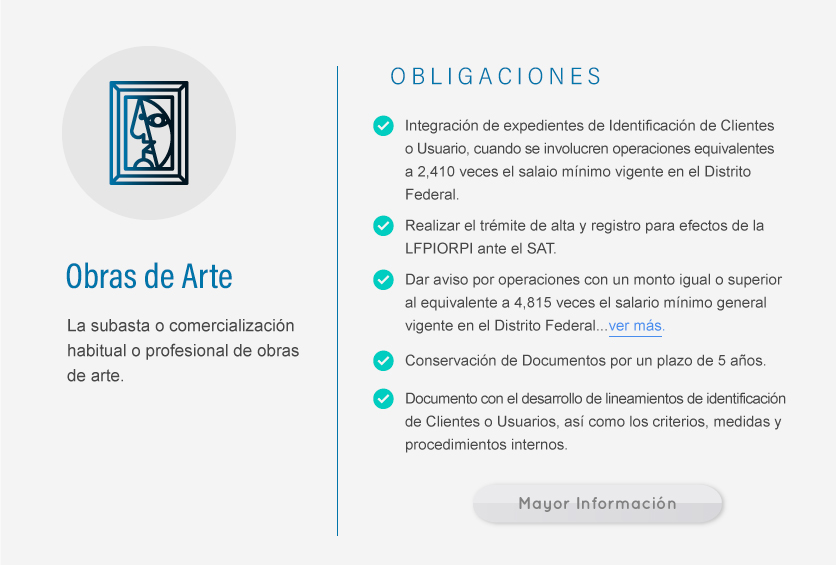 Obras de Arte

La subasta o comercialización habitual o profesional de obras de arte.

OBLIGACIONES

Integración de expedientes de Identificación de Clientes o Usuario, cuando se involucren operaciones equivalentes a 2,410 veces el salaio mínimo vigente en el Distrito Federal.

Realizar el trémite de alta y registro para efectos de la LFPIORPI ante el SAT.

Dar aviso por operaciones con un monto igual o superior al equivalente a 4,815 veces el salario mínimo general vigente en el Distrito Federal...ver más.

Conservación de Documentos por un plazo de 5 años.

Documento con el desarrollo de lineamientos de identificación de Clientes o Usuarios, así como los criterios, medidas y procedimientos internos.

Mayor Información